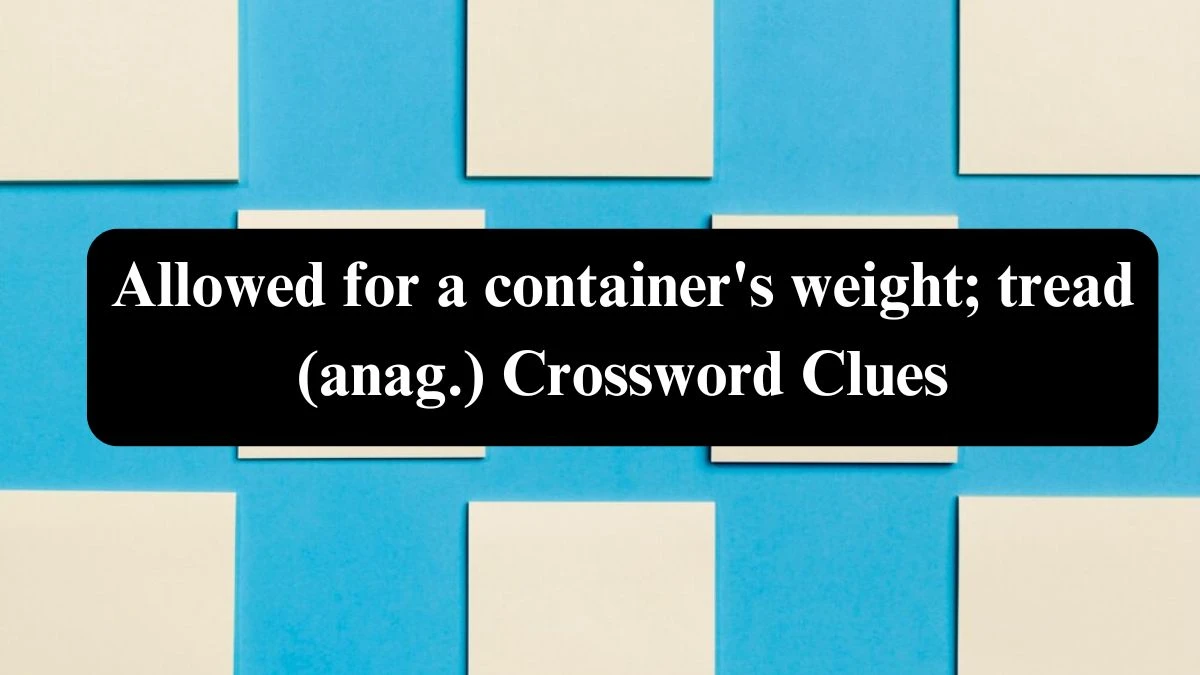 Allowed for a container's weight; tread (anag.) Crossword Clues